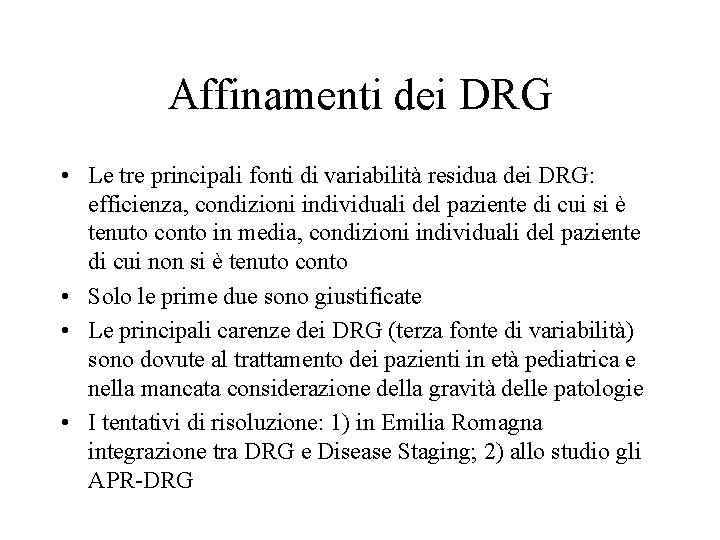 Affinamenti dei DRG

• Le tre principali fonti di variabilità residua dei DRG: efficienza, condizioni individuali del paziente di cui si è tenuto conto in media, condizioni individuali del paziente di cui non si è tenuto conto

• Solo le prime due sono giustificate

• Le principali carenze dei DRG (terza fonte di variabilità) sono dovute al trattamento dei pazienti in età pediatrica e nella mancata considerazione della gravità delle patologie

• I tentativi di risoluzione: 1) in Emilia Romagna integrazione tra DRG e Disease Staging; 2) allo studio gli APR-DRG